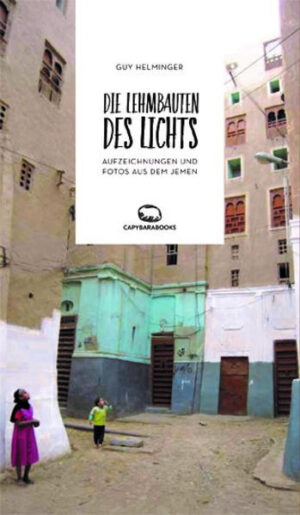 GUY HELMINGER

DIE LEHMBAUTEN DES LICHTS

AUFZEICHNUNGEN UND FOTOS AUS DEM JEMEN

CAPYBARABOOKS